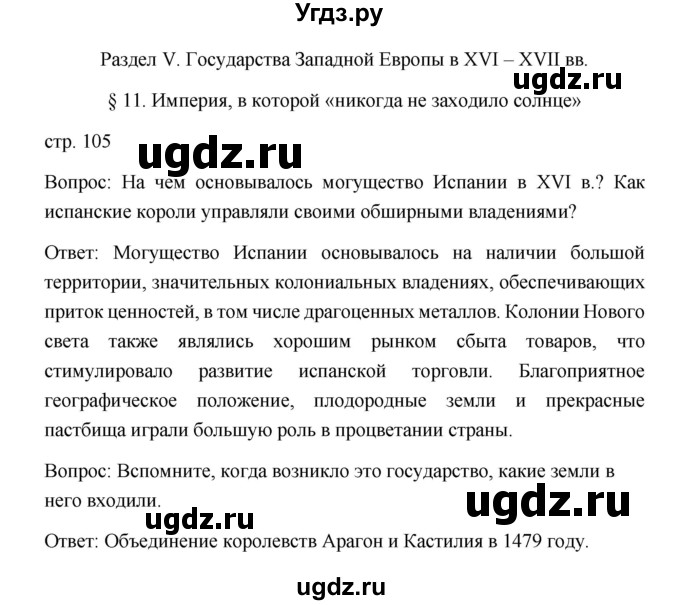 Угдз.ру

Раздел V. Государства Западной Европы в XVI – XVII вв.

ugdz.ru

§ 11. Империя, в которой «никогда не заходило солнце»

стр. 105

ugdz.ru

Вопрос: На чем основывалось могущество Испании в XVI в.? Как испанские короли управляли своими обширными владениями?

Ответ: Могущество Испании основывалось на наличии большой территории, значительных колониальных владениях, обеспечивающих приток ценностей, в том числе драгоценных металлов. Колонии Нового света также являлись хорошим рынком сбыта товаров, что стимулировало развитие испанской торговли. Благоприятное географическое положение, плодородные земли и прекрасные пастбища играли большую роль в процветании страны.

Вопрос: Вспомните, когда возникло это государство, какие земли в него входили.

ugdz.ru

ugdz.ru

Ответ: Объединение королевств Арагон и Кастилия в 1479 году.

ugdz.ru